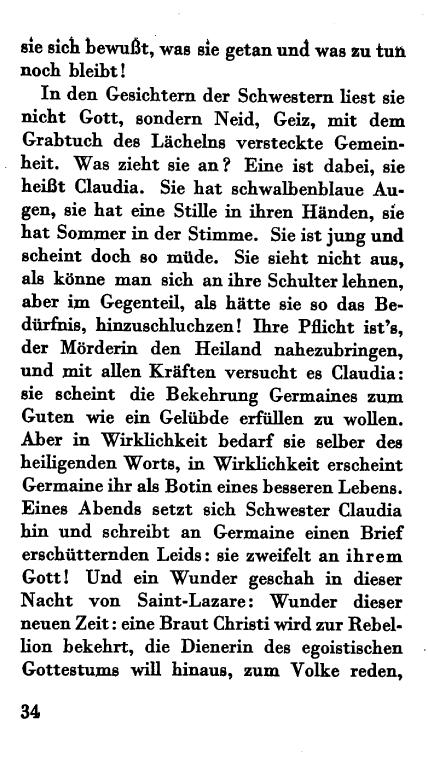 sie sich bewußt, was sie getan und was zu tun noch bleibt!

In den Gesichtern der Schwestern liest sie nicht Gott, sondern Neid, Geiz, mit dem Grabtuch des Lächelns versteckte Gemeinheit. Was zieht sie an? Eine ist dabei, sie heißt Claudia. Sie hat schwalbenblaue Augen, sie hat eine Stille in ihren Händen, sie hat Sommer in der Stimme. Sie ist jung und scheint doch so müde. Sie sieht nicht aus, als könne man sich an ihre Schulter lehnen, aber im Gegenteil, als hätte sie so das Bedürfnis, hinzuschluchzen! Ihre Pflicht ist's, der Mörderin den Heiland nahezubringen, und mit allen Kräften versucht es Claudia: sie scheint die Bekehrung Germaines zum Guten wie ein Gelübde erfüllen zu wollen. Aber in Wirklichkeit bedarf sie selber des heiligenden Worts, in Wirklichkeit erscheint Germaine ihr als Botin eines besseren Lebens. Eines Abends setzt sich Schwester Claudia hin und schreibt an Germaine einen Brief erschütternden Leids: sie zweifelt an ihrem Gott! Und ein Wunder geschah in dieser Nacht von Saint-Lazare: Wunder dieser neuen Zeit: eine Braut Christi wird zur Rebellion bekehrt, die Dienerin des egoistischen Gottestums will hinaus, zum Volke reden,

34